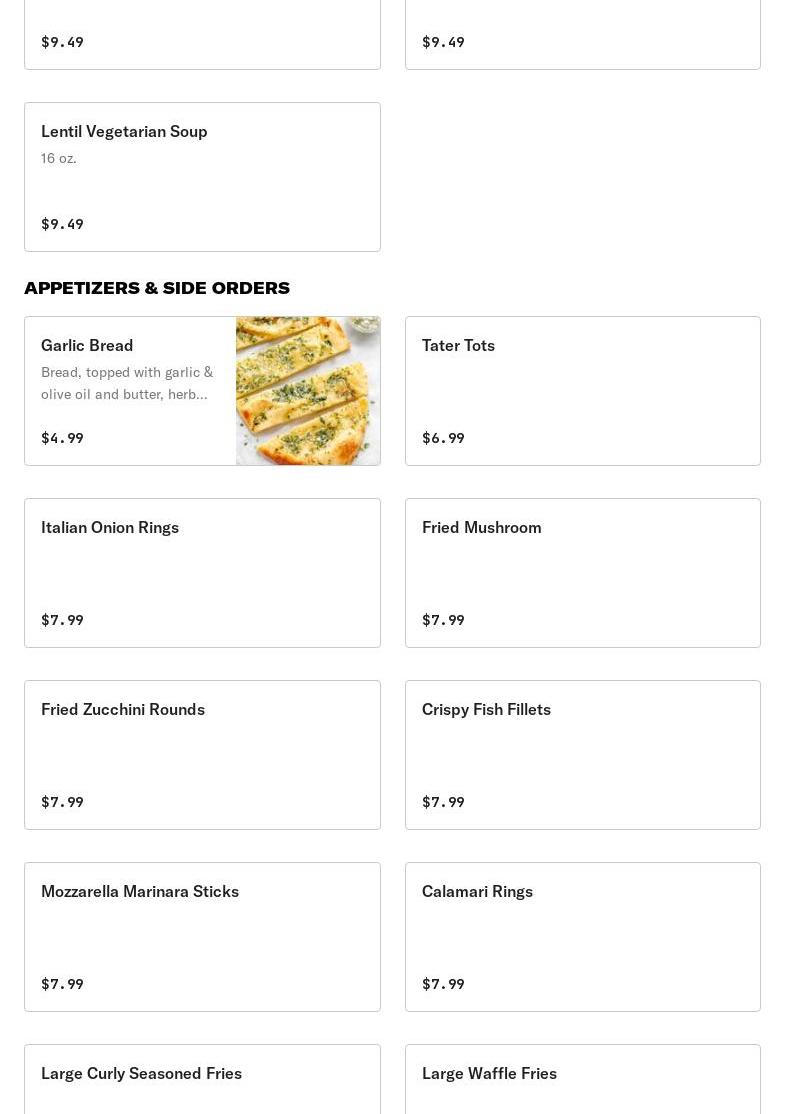 $9.49

$9.49

Lentil Vegetarian Soup
16 oz.
$9.49

APPETIZERS & SIDE ORDERS

Garlic Bread
Bread, topped with garlic & olive oil and butter, herb...
$4.99

Tater Tots
$6.99

Italian Onion Rings
$7.99

Fried Mushroom
$7.99

Fried Zucchini Rounds
$7.99

Crispy Fish Fillets
$7.99

Mozzarella Marinara Sticks
$7.99

Calamari Rings
$7.99

Large Curly Seasoned Fries

Large Waffle Fries